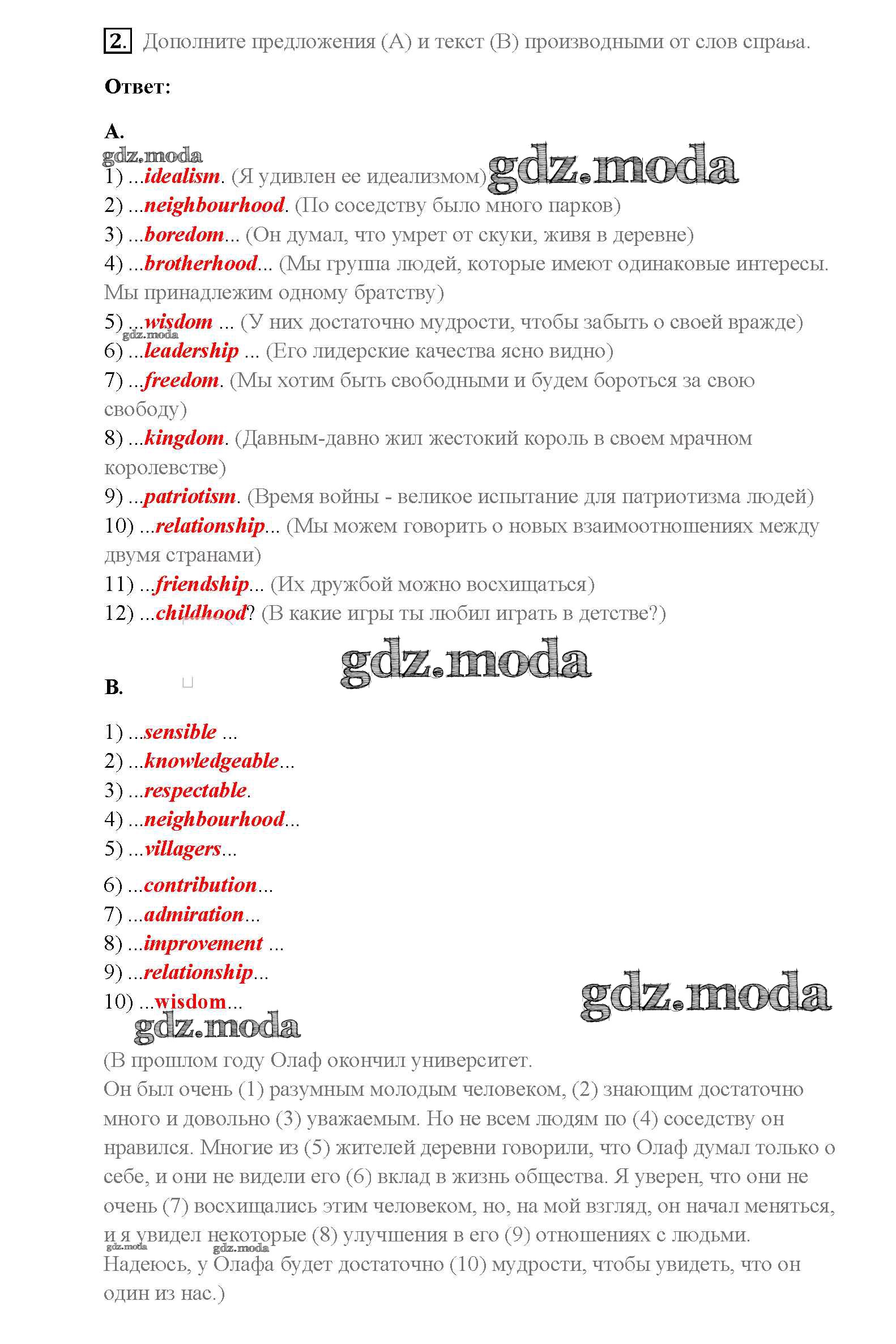 2. Дополните предложения (А) и текст (В) производными от слов справа.

Ответ:

A.
gdz.moda
1) ...idealism. (Я удивлен ее идеализмом) gdz.moda
2) ...neighbourhood. (По соседству было много парков)
3) ...boredom... (Он думал, что умрет от скуки, живя в деревне)
4) ...brotherhood... (Мы группа людей, которые имеют одинаковые интересы. Мы принадлежим одному братству)
5) ...wisdom ... (У них достаточно мудрости, чтобы забыть о своей вражде)
gdz.moda
6) ...leadership ... (Его лидерские качества ясно видно)
7) ...freedom. (Мы хотим быть свободными и будем бороться за свою свободу)
8) ...kingdom. (Давным-давно жил жестокий король в своем мрачном королевстве)
9) ...patriotism. (Время войны - великое испытание для патриотизма людей)
10) ...relationship... (Мы можем говорить о новых взаимоотношениях между двумя странами)
11) ...friendship... (Их дружбой можно восхищаться)
12) ...childhood? (В какие игры ты любил играть в детстве?)

gdz.moda

B.

1) ...sensible ...
2) ...knowledgeable...
3) ...respectable.
4) ...neighbourhood...
5) ...villagers...
6) ...contribution...
7) ...admiration...
8) ...improvement ...
9) ...relationship...
10) ...wisdom... gdz.moda
gdz.moda
(В прошлом году Олаф окончил университет.
Он был очень (1) разумным молодым человеком, (2) знающим достаточно много и довольно (3) уважаемым. Но не всем людям по (4) соседству он нравился. Многие из (5) жителей деревни говорили, что Олаф думал только о себе, и они не видели его (6) вклад в жизнь общества. Я уверен, что они не очень (7) восхищались этим человеком, но, на мой взгляд, он начал меняться, и я увидел некоторые (8) улучшения в его (9) отношениях с людьми.
gdz.moda gdz.moda
Надеюсь, у Олафа будет достаточно (10) мудрости, чтобы увидеть, что он один из нас.)